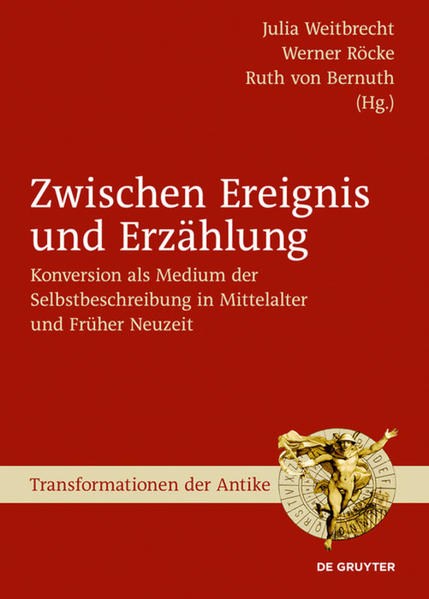 Julia Weitbrecht
Werner Röcke
Ruth von Bernuth
(Hg.)

Zwischen Ereignis und Erzählung

Konversion als Medium der Selbstbeschreibung in Mittelalter und Früher Neuzeit

Transformationen der Antike

DE GRUYTER